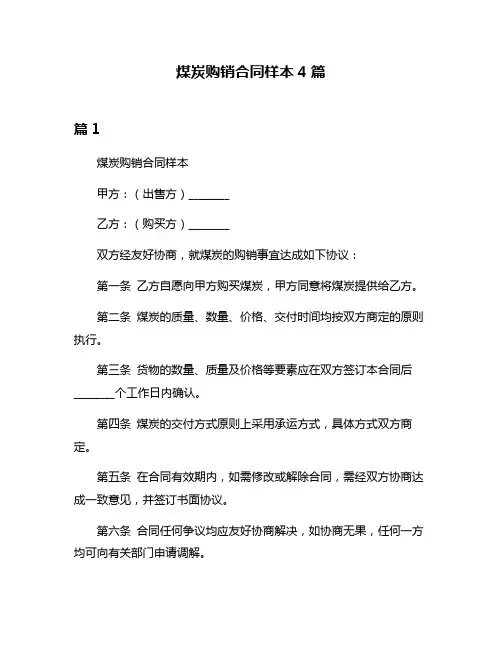 煤炭购销合同样本 4 篇

篇 1

煤炭购销合同样本

甲方：（出售方）________

乙方：（购买方）________

双方经友好协商，就煤炭的购销事宜达成如下协议：

第一条 乙方自愿向甲方购买煤炭，甲方同意将煤炭提供给乙方。

第二条 煤炭的质量、数量、价格、交付时间均按双方商定的原则执行。

第三条 货物的数量、质量及价格等要素应在双方签订本合同后________个工作日内确认。

第四条 煤炭的交付方式原则上采用承运方式，具体方式双方商定。

第五条 在合同有效期内，如需修改或解除合同，需经双方协商达成一致意见，并签订书面协议。

第六条 合同任何争议均应友好协商解决，如协商无果，任何一方均可向有关部门申请调解。